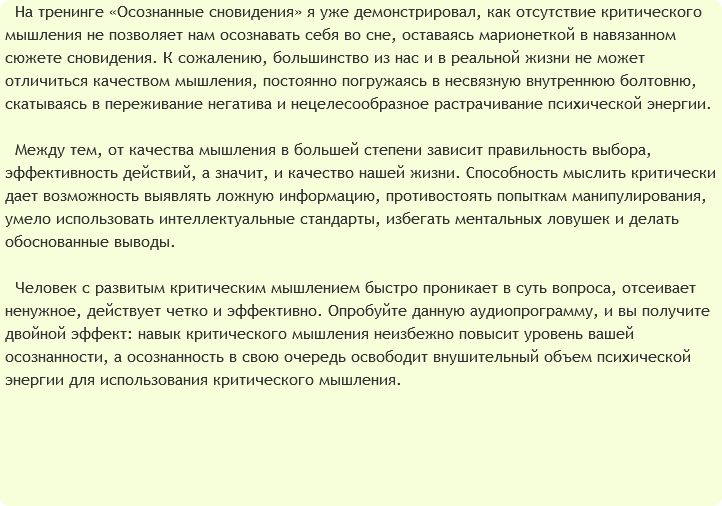 На тренинге «Осознанные сновидения» я уже демонстрировал, как отсутствие критического мышления не позволяет нам осознавать себя во сне, оставаясь марионеткой в навязанном сюжете сновидения. К сожалению, большинство из нас и в реальной жизни не может отличиться качеством мышления, постоянно погружаясь в несвязную внутреннюю болтовню, скатываясь в переживание негатива и нецелесообразное растрачивание психической энергии.

Между тем, от качества мышления в большей степени зависит правильность выбора, эффективность действий, а значит, и качество нашей жизни. Способность мыслить критически дает возможность выявлять ложную информацию, противостоять попыткам манипулирования, умело использовать интеллектуальные стандарты, избегать ментальных ловушек и делать обоснованные выводы.

Человек с развитым критическим мышлением быстро проникает в суть вопроса, отсеивает ненужное, действует четко и эффективно. Опробуйте данную аудиопрограмму, и вы получите двойной эффект: навык критического мышления неизбежно повысит уровень вашей осознанности, а осознанность в свою очередь освободит внушительный объем психической энергии для использования критического мышления.